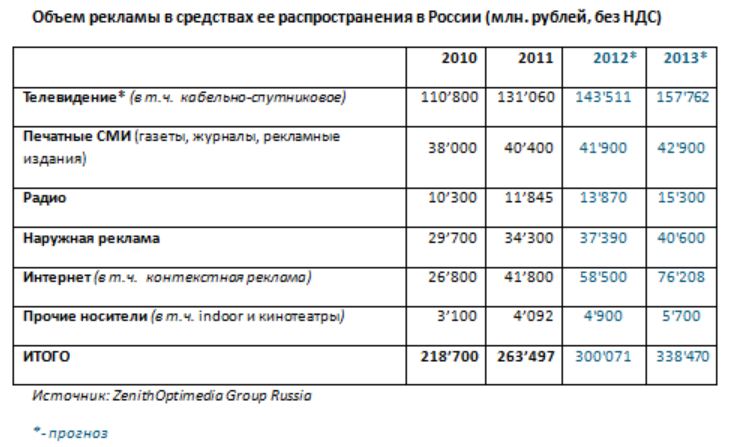 Объем рекламы в средствах ее распространения в России (млн. рублей, без НДС)

| | 2010 | 2011 | 2012* | 2013* |
|---|---|---|---|---|
| Телевидение* (в т.ч. кабельно-спутниковое) | 110’800 | 131’060 | 143'511 | 157'762 |
| Печатные СМИ (газеты, журналы, рекламные издания) | 38’000 | 40’400 | 41'900 | 42'900 |
| Радио | 10’300 | 11’845 | 13'870 | 15'300 |
| Наружная реклама | 29’700 | 34’300 | 37'390 | 40'600 |
| Интернет (в т.ч. контекстная реклама) | 26’800 | 41’800 | 58'500 | 76'208 |
| Прочие носители (в т.ч. indoor и кинотеатры) | 3’100 | 4’092 | 4'900 | 5'700 |
| ИТОГО | 218’700 | 263’497 | 300'071 | 338'470 |

Источник: ZenithOptimedia Group Russia

*- прогноз